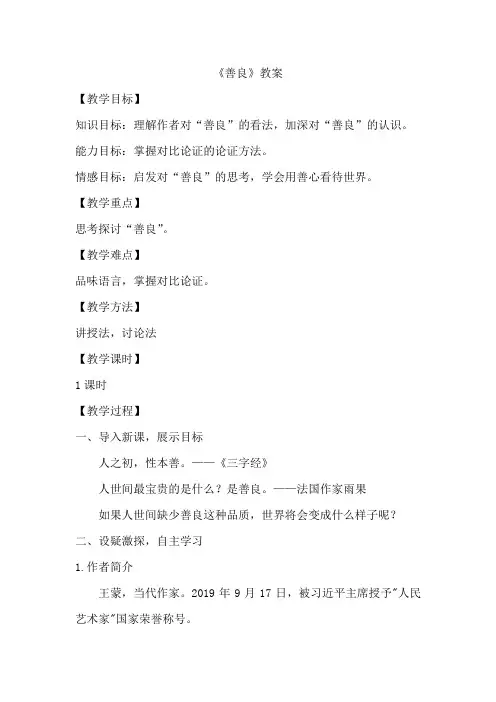 《善良》教案

【教学目标】

知识目标：理解作者对“善良”的看法，加深对“善良”的认识。

能力目标：掌握对比论证的论证方法。

情感目标：启发对“善良”的思考，学会用善心看待世界。

【教学重点】

思考探讨“善良”。

【教学难点】

品味语言，掌握对比论证。

【教学方法】

讲授法，讨论法

【教学课时】

1 课时

【教学过程】

一、导入新课，展示目标

人之初，性本善。——《三字经》

人世间最宝贵的是什么？是善良。——法国作家雨果

如果人世间缺少善良这种品质，世界将会变成什么样子呢？

二、设疑激探，自主学习

1.作者简介

王蒙，当代作家。2019 年 9 月 17 日，被习近平主席授予"人民艺术家"国家荣誉称号。